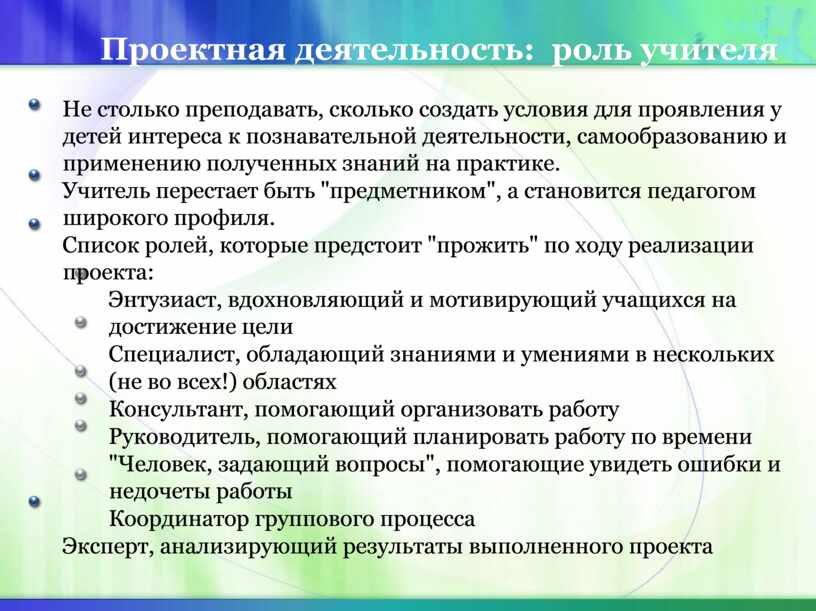 Проектная деятельность: роль учителя

Не столько преподавать, сколько создать условия для проявления у детей интереса к познавательной деятельности, самообразованию и применению полученных знаний на практике.

Учитель перестает быть "предметником", а становится педагогом широкого профиля.

Список ролей, которые предстоит "прожить" по ходу реализации проекта:

Энтузиаст, вдохновляющий и мотивирующий учащихся на достижение цели

Специалист, обладающий знаниями и умениями в нескольких (не во всех!) областях

Консультант, помогающий организовать работу

Руководитель, помогающий планировать работу по времени

"Человек, задающий вопросы", помогающие увидеть ошибки и недочеты работы

Координатор группового процесса

Эксперт, анализирующий результаты выполненного проекта